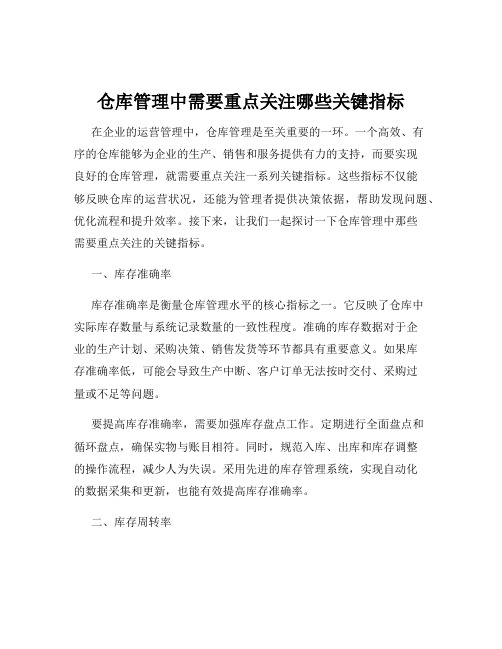 仓库管理中需要重点关注哪些关键指标

在企业的运营管理中，仓库管理是至关重要的一环。一个高效、有序的仓库能够为企业的生产、销售和服务提供有力的支持，而要实现良好的仓库管理，就需要重点关注一系列关键指标。这些指标不仅能够反映仓库的运营状况，还能为管理者提供决策依据，帮助发现问题、优化流程和提升效率。接下来，让我们一起探讨一下仓库管理中那些需要重点关注的关键指标。

一、库存准确率

库存准确率是衡量仓库管理水平的核心指标之一。它反映了仓库中实际库存数量与系统记录数量的一致性程度。准确的库存数据对于企业的生产计划、采购决策、销售发货等环节都具有重要意义。如果库存准确率低，可能会导致生产中断、客户订单无法按时交付、采购过量或不足等问题。

要提高库存准确率，需要加强库存盘点工作。定期进行全面盘点和循环盘点，确保实物与账目相符。同时，规范入库、出库和库存调整的操作流程，减少人为失误。采用先进的库存管理系统，实现自动化的数据采集和更新，也能有效提高库存准确率。

二、库存周转率